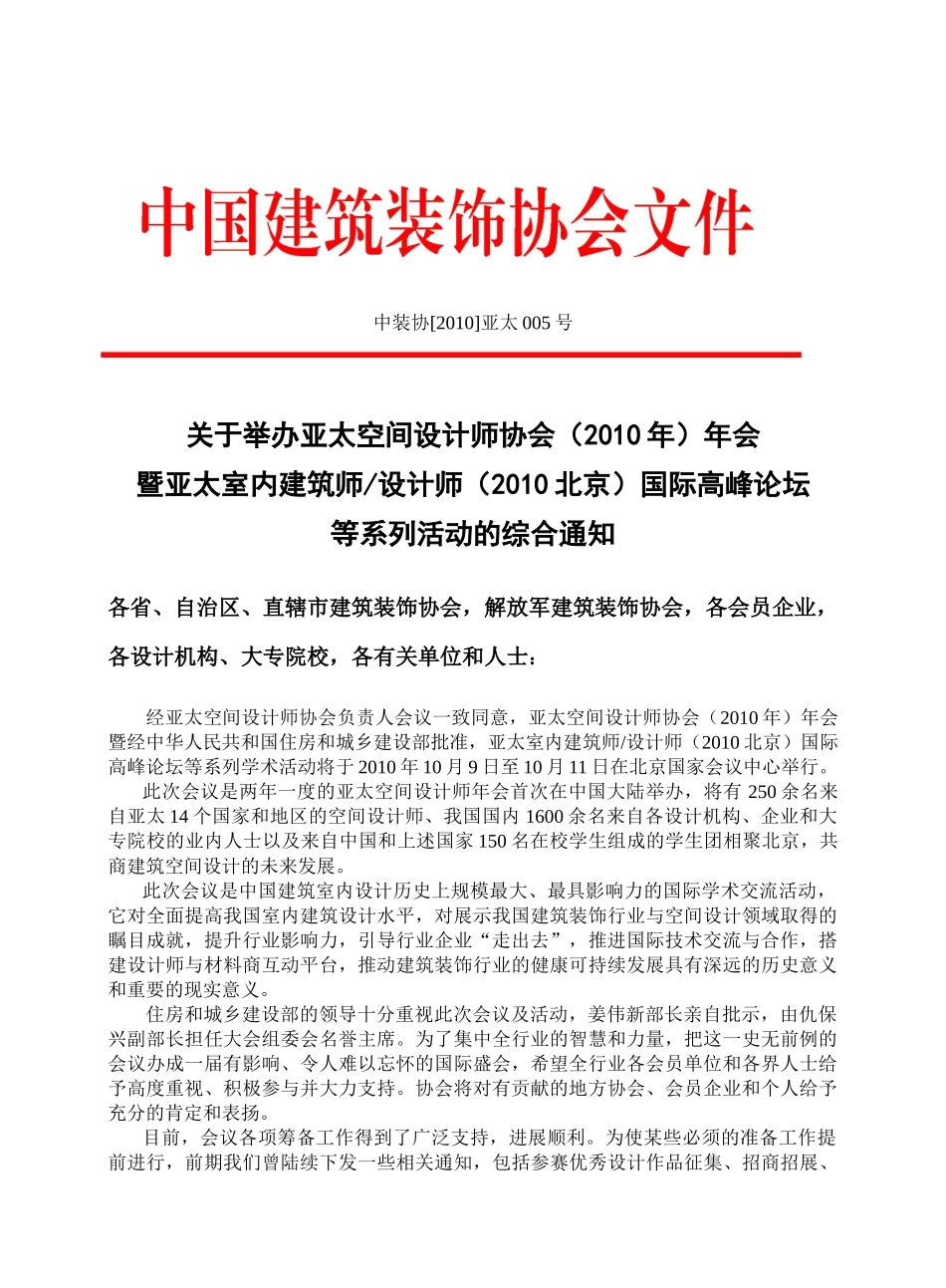 中国建筑装饰协会文件

中装协[2010]亚太 005 号

关于举办亚太空间设计师协会（2010 年）年会
暨亚太室内建筑师/设计师（2010 北京）国际高峰论坛
等系列活动的综合通知

各省、自治区、直辖市建筑装饰协会，解放军建筑装饰协会，各会员企业，各设计机构、大专院校，各有关单位和人士：

经亚太空间设计师协会负责人会议一致同意，亚太空间设计师协会（2010 年）年会暨经中华人民共和国住房和城乡建设部批准，亚太室内建筑师/设计师（2010 北京）国际高峰论坛等系列学术活动将于 2010 年 10 月 9 日至 10 月 11 日在北京国家会议中心举行。

此次会议是两年一度的亚太空间设计师年会首次在中国大陆举办，将有 250 余名来自亚太 14 个国家和地区的空间设计师、我国国内 1600 余名来自各设计机构、企业和大专院校的业内人士以及来自中国和上述国家 150 名在校学生组成的学生团相聚北京，共商建筑空间设计的未来发展。

此次会议是中国建筑室内设计历史上规模最大、最具影响力的国际学术交流活动，它对全面提高我国室内建筑设计水平，对展示我国建筑装饰行业与空间设计领域取得的瞩目成就，提升行业影响力，引导行业企业“走出去”，推进国际技术交流与合作，搭建设计师与材料商互动平台，推动建筑装饰行业的健康可持续发展具有深远的历史意义和重要的现实意义。

住房和城乡建设部的领导十分重视此次会议及活动，姜伟新部长亲自批示，由仇保兴副部长担任大会组委会名誉主席。为了集中全行业的智慧和力量，把这一史无前例的会议办成一届有影响、令人难以忘怀的国际盛会，希望全行业各会员单位和各界人士给予高度重视、积极参与并大力支持。协会将对有贡献的地方协会、会员企业和个人给予充分的肯定和表扬。

目前，会议各项筹备工作得到了广泛支持，进展顺利。为使某些必须的准备工作提前进行，前期我们曾陆续下发一些相关通知，包括参赛优秀设计作品征集、招商招展、